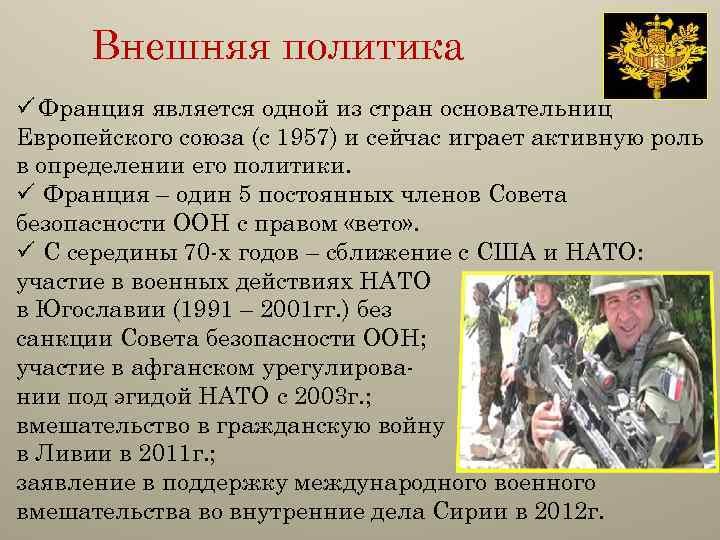 Внешняя политика

✓Франция является одной из стран основательниц Европейского союза (с 1957) и сейчас играет активную роль в определении его политики.
✓ Франция – один 5 постоянных членов Совета безопасности ООН с правом «вето».
✓ С середины 70-х годов – сближение с США и НАТО: участие в военных действиях НАТО в Югославии (1991 – 2001гг.) без санкции Совета безопасности ООН; участие в афганском урегулировании под эгидой НАТО с 2003г.; вмешательство в гражданскую войну в Ливии в 2011г.; заявление в поддержку международного военного вмешательства во внутренние дела Сирии в 2012г.